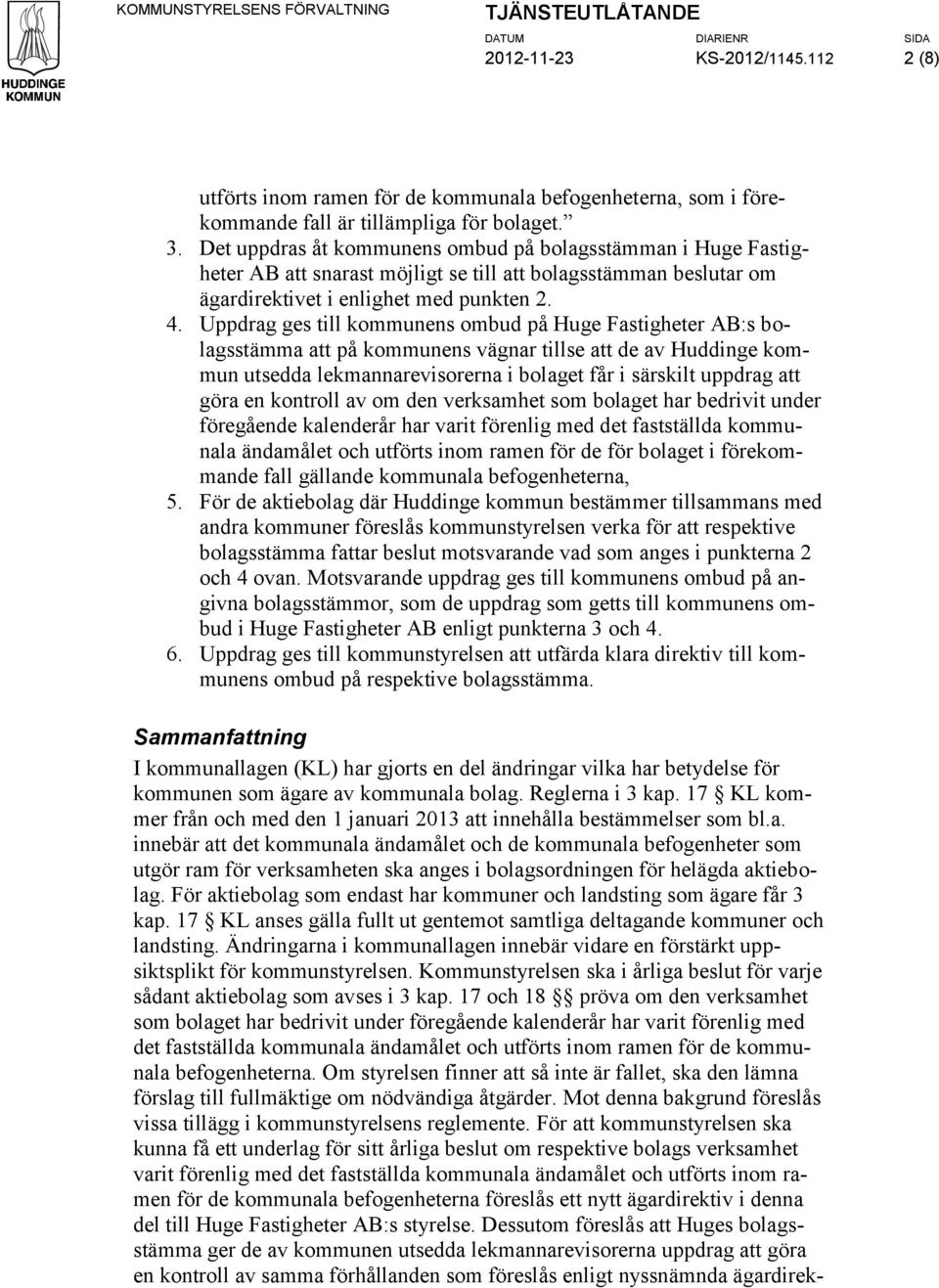 HUDDINGE KOMMUN

KOMMUNSTYRELSENS FÖRVALTNING

TJÄNSTEUTLÅTANDE

DATUM
2012-11-23

DIARIENR
KS-2012/1145.112

SIDA
2 (8)

utförts inom ramen för de kommunala befogenheterna, som i förekommande fall är tillämpliga för bolaget.”

3. Det uppdras åt kommunens ombud på bolagsstämman i Huge Fastigheter AB att snarast möjligt se till att bolagsstämman beslutar om ägardirektivet i enlighet med punkten 2.

4. Uppdrag ges till kommunens ombud på Huge Fastigheter AB:s bolagsstämma att på kommunens vägnar tillse att de av Huddinge kommun utsedda lekmannarevisorerna i bolaget får i särskilt uppdrag att göra en kontroll av om den verksamhet som bolaget har bedrivit under föregående kalenderår har varit förenlig med det fastställda kommunala ändamålet och utförts inom ramen för de för bolaget i förekommande fall gällande kommunala befogenheterna,

5. För de aktiebolag där Huddinge kommun bestämmer tillsammans med andra kommuner föreslås kommunstyrelsen verka för att respektive bolagsstämma fattar beslut motsvarande vad som anges i punkterna 2 och 4 ovan. Motsvarande uppdrag ges till kommunens ombud på angivna bolagsstämmor, som de uppdrag som getts till kommunens ombud i Huge Fastigheter AB enligt punkterna 3 och 4.

6. Uppdrag ges till kommunstyrelsen att utfärda klara direktiv till kommunens ombud på respektive bolagsstämma.

Sammanfattning

I kommunallagen (KL) har gjorts en del ändringar vilka har betydelse för kommunen som ägare av kommunala bolag. Reglerna i 3 kap. 17 § KL kommer från och med den 1 januari 2013 att innehålla bestämmelser som bl.a. innebär att det kommunala ändamålet och de kommunala befogenheter som utgör ram för verksamheten ska anges i bolagsordningen för helägda aktiebolag. För aktiebolag som endast har kommuner och landsting som ägare får 3 kap. 17 § KL anses gälla fullt ut gentemot samtliga deltagande kommuner och landsting. Ändringarna i kommunallagen innebär vidare en förstärkt uppsiktsplikt för kommunstyrelsen. Kommunstyrelsen ska i årliga beslut för varje sådant aktiebolag som avses i 3 kap. 17 och 18 §§ pröva om den verksamhet som bolaget har bedrivit under föregående kalenderår har varit förenlig med det fastställda kommunala ändamålet och utförts inom ramen för de kommunala befogenheterna. Om styrelsen finner att så inte är fallet, ska den lämna förslag till fullmäktige om nödvändiga åtgärder. Mot denna bakgrund föreslås vissa tillägg i kommunstyrelsens reglemente. För att kommunstyrelsen ska kunna få ett underlag för sitt årliga beslut om respektive bolags verksamhet varit förenlig med det fastställda kommunala ändamålet och utförts inom ramen för de kommunala befogenheterna föreslås ett nytt ägardirektiv i denna del till Huge Fastigheter AB:s styrelse. Dessutom föreslås att Huges bolagsstämma ger de av kommunen utsedda lekmannarevisorerna uppdrag att göra en kontroll av samma förhållanden som föreslås enligt nyssnämnda ägardirek-